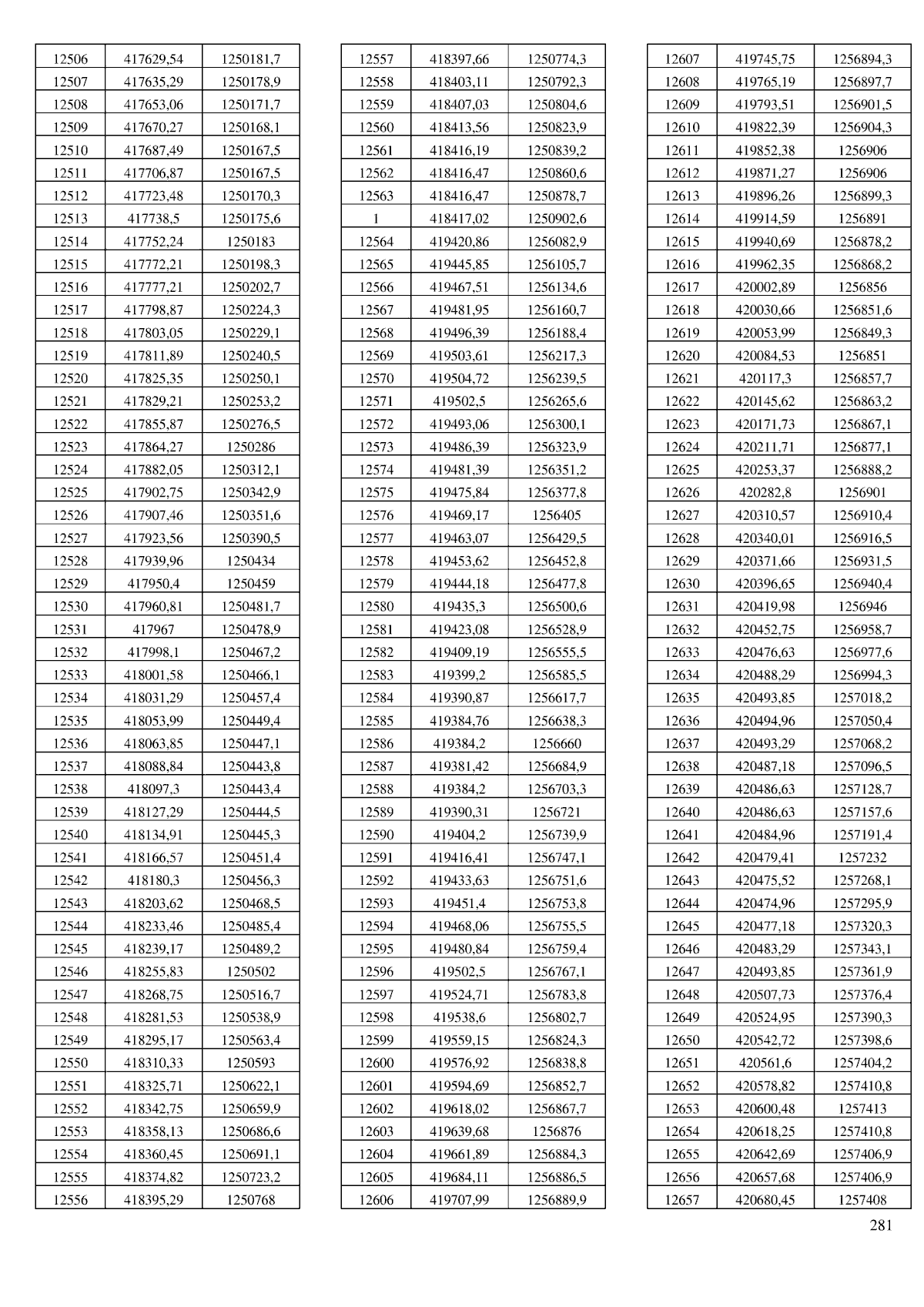 | 12506 | 417629,54 | 1250181,7 |
|---|---|---|
| 12507 | 417635,29 | 1250178,9 |
| 12508 | 417653,06 | 1250171,7 |
| 12509 | 417670,27 | 1250168,1 |
| 12510 | 417687,49 | 1250167,5 |
| 12511 | 417706,87 | 1250167,5 |
| 12512 | 417723,48 | 1250170,3 |
| 12513 | 417738,5 | 1250175,6 |
| 12514 | 417752,24 | 1250183 |
| 12515 | 417772,21 | 1250198,3 |
| 12516 | 417777,21 | 1250202,7 |
| 12517 | 417798,87 | 1250224,3 |
| 12518 | 417803,05 | 1250229,1 |
| 12519 | 417811,89 | 1250240,5 |
| 12520 | 417825,35 | 1250250,1 |
| 12521 | 417829,21 | 1250253,2 |
| 12522 | 417855,87 | 1250276,5 |
| 12523 | 417864,27 | 1250286 |
| 12524 | 417882,05 | 1250312,1 |
| 12525 | 417902,75 | 1250342,9 |
| 12526 | 417907,46 | 1250351,6 |
| 12527 | 417923,56 | 1250390,5 |
| 12528 | 417939,96 | 1250434 |
| 12529 | 417950,4 | 1250459 |
| 12530 | 417960,81 | 1250481,7 |
| 12531 | 417967 | 1250478,9 |
| 12532 | 417998,1 | 1250467,2 |
| 12533 | 418001,58 | 1250466,1 |
| 12534 | 418031,29 | 1250457,4 |
| 12535 | 418053,99 | 1250449,4 |
| 12536 | 418063,85 | 1250447,1 |
| 12537 | 418088,84 | 1250443,8 |
| 12538 | 418097,3 | 1250443,4 |
| 12539 | 418127,29 | 1250444,5 |
| 12540 | 418134,91 | 1250445,3 |
| 12541 | 418166,57 | 1250451,4 |
| 12542 | 418180,3 | 1250456,3 |
| 12543 | 418203,62 | 1250468,5 |
| 12544 | 418233,46 | 1250485,4 |
| 12545 | 418239,17 | 1250489,2 |
| 12546 | 418255,83 | 1250502 |
| 12547 | 418268,75 | 1250516,7 |
| 12548 | 418281,53 | 1250538,9 |
| 12549 | 418295,17 | 1250563,4 |
| 12550 | 418310,33 | 1250593 |
| 12551 | 418325,71 | 1250622,1 |
| 12552 | 418342,75 | 1250659,9 |
| 12553 | 418358,13 | 1250686,6 |
| 12554 | 418360,45 | 1250691,1 |
| 12555 | 418374,82 | 1250723,2 |
| 12556 | 418395,29 | 1250768 |

| 12557 | 418397,66 | 1250774,3 |
|---|---|---|
| 12558 | 418403,11 | 1250792,3 |
| 12559 | 418407,03 | 1250804,6 |
| 12560 | 418413,56 | 1250823,9 |
| 12561 | 418416,19 | 1250839,2 |
| 12562 | 418416,47 | 1250860,6 |
| 12563 | 418416,47 | 1250878,7 |
| 1 | 418417,02 | 1250902,6 |
| 12564 | 419420,86 | 1256082,9 |
| 12565 | 419445,85 | 1256105,7 |
| 12566 | 419467,51 | 1256134,6 |
| 12567 | 419481,95 | 1256160,7 |
| 12568 | 419496,39 | 1256188,4 |
| 12569 | 419503,61 | 1256217,3 |
| 12570 | 419504,72 | 1256239,5 |
| 12571 | 419502,5 | 1256265,6 |
| 12572 | 419493,06 | 1256300,1 |
| 12573 | 419486,39 | 1256323,9 |
| 12574 | 419481,39 | 1256351,2 |
| 12575 | 419475,84 | 1256377,8 |
| 12576 | 419469,17 | 1256405 |
| 12577 | 419463,07 | 1256429,5 |
| 12578 | 419453,62 | 1256452,8 |
| 12579 | 419444,18 | 1256477,8 |
| 12580 | 419435,3 | 1256500,6 |
| 12581 | 419423,08 | 1256528,9 |
| 12582 | 419409,19 | 1256555,5 |
| 12583 | 419399,2 | 1256585,5 |
| 12584 | 419390,87 | 1256617,7 |
| 12585 | 419384,76 | 1256638,3 |
| 12586 | 419384,2 | 1256660 |
| 12587 | 419381,42 | 1256684,9 |
| 12588 | 419384,2 | 1256703,3 |
| 12589 | 419390,31 | 1256721 |
| 12590 | 419404,2 | 1256739,9 |
| 12591 | 419416,41 | 1256747,1 |
| 12592 | 419433,63 | 1256751,6 |
| 12593 | 419451,4 | 1256753,8 |
| 12594 | 419468,06 | 1256755,5 |
| 12595 | 419480,84 | 1256759,4 |
| 12596 | 419502,5 | 1256767,1 |
| 12597 | 419524,71 | 1256783,8 |
| 12598 | 419538,6 | 1256802,7 |
| 12599 | 419559,15 | 1256824,3 |
| 12600 | 419576,92 | 1256838,8 |
| 12601 | 419594,69 | 1256852,7 |
| 12602 | 419618,02 | 1256867,7 |
| 12603 | 419639,68 | 1256876 |
| 12604 | 419661,89 | 1256884,3 |
| 12605 | 419684,11 | 1256886,5 |
| 12606 | 419707,99 | 1256889,9 |

| 12607 | 419745,75 | 1256894,3 |
|---|---|---|
| 12608 | 419765,19 | 1256897,7 |
| 12609 | 419793,51 | 1256901,5 |
| 12610 | 419822,39 | 1256904,3 |
| 12611 | 419852,38 | 1256906 |
| 12612 | 419871,27 | 1256906 |
| 12613 | 419896,26 | 1256899,3 |
| 12614 | 419914,59 | 1256891 |
| 12615 | 419940,69 | 1256878,2 |
| 12616 | 419962,35 | 1256868,2 |
| 12617 | 420002,89 | 1256856 |
| 12618 | 420030,66 | 1256851,6 |
| 12619 | 420053,99 | 1256849,3 |
| 12620 | 420084,53 | 1256851 |
| 12621 | 420117,3 | 1256857,7 |
| 12622 | 420145,62 | 1256863,2 |
| 12623 | 420171,73 | 1256867,1 |
| 12624 | 420211,71 | 1256877,1 |
| 12625 | 420253,37 | 1256888,2 |
| 12626 | 420282,8 | 1256901 |
| 12627 | 420310,57 | 1256910,4 |
| 12628 | 420340,01 | 1256916,5 |
| 12629 | 420371,66 | 1256931,5 |
| 12630 | 420396,65 | 1256940,4 |
| 12631 | 420419,98 | 1256946 |
| 12632 | 420452,75 | 1256958,7 |
| 12633 | 420476,63 | 1256977,6 |
| 12634 | 420488,29 | 1256994,3 |
| 12635 | 420493,85 | 1257018,2 |
| 12636 | 420494,96 | 1257050,4 |
| 12637 | 420493,29 | 1257068,2 |
| 12638 | 420487,18 | 1257096,5 |
| 12639 | 420486,63 | 1257128,7 |
| 12640 | 420486,63 | 1257157,6 |
| 12641 | 420484,96 | 1257191,4 |
| 12642 | 420479,41 | 1257232 |
| 12643 | 420475,52 | 1257268,1 |
| 12644 | 420474,96 | 1257295,9 |
| 12645 | 420477,18 | 1257320,3 |
| 12646 | 420483,29 | 1257343,1 |
| 12647 | 420493,85 | 1257361,9 |
| 12648 | 420507,73 | 1257376,4 |
| 12649 | 420524,95 | 1257390,3 |
| 12650 | 420542,72 | 1257398,6 |
| 12651 | 420561,6 | 1257404,2 |
| 12652 | 420578,82 | 1257410,8 |
| 12653 | 420600,48 | 1257413 |
| 12654 | 420618,25 | 1257410,8 |
| 12655 | 420642,69 | 1257406,9 |
| 12656 | 420657,68 | 1257406,9 |
| 12657 | 420680,45 | 1257408 |

281